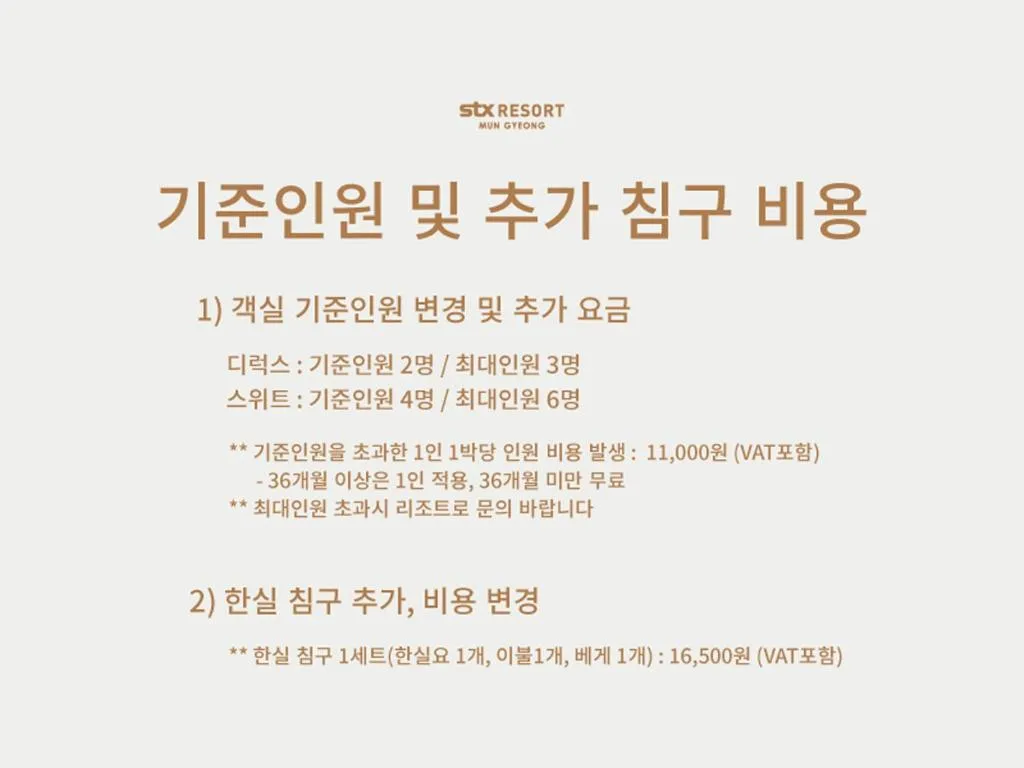 stx RESORT
MUN GYEONG

기준인원 및 추가 침구 비용

1) 객실 기준인원 변경 및 추가 요금

디럭스 : 기준인원 2명 / 최대인원 3명
스위트 : 기준인원 4명 / 최대인원 6명

** 기준인원을 초과한 1인 1박당 인원 비용 발생 : 11,000원 (VAT포함)
- 36개월 이상은 1인 적용, 36개월 미만 무료
** 최대인원 초과시 리조트로 문의 바랍니다

2) 한실 침구 추가, 비용 변경

** 한실 침구 1세트(한실요 1개, 이불1개, 베게 1개) : 16,500원 (VAT포함)